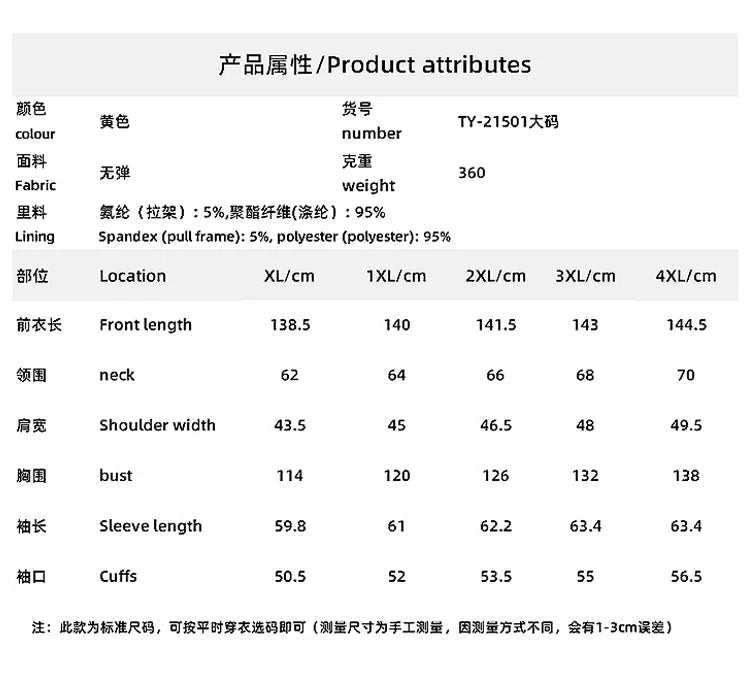 产品属性/Product attributes

颜色
colour
黄色
货号
number
TY-21501大码

面料
Fabric
无弹
克重
weight
360

里料
Lining
氨纶（拉架）：5%,聚酯纤维(涤纶）：95%
Spandex (pull frame): 5%, polyester (polyester): 95%

| 部位 | Location | XL/cm | 1XL/cm | 2XL/cm | 3XL/cm | 4XL/cm |
|---|---|---|---|---|---|---|
| 前衣长 | Front length | 138.5 | 140 | 141.5 | 143 | 144.5 |
| 领围 | neck | 62 | 64 | 66 | 68 | 70 |
| 肩宽 | Shoulder width | 43.5 | 45 | 46.5 | 48 | 49.5 |
| 胸围 | bust | 114 | 120 | 126 | 132 | 138 |
| 袖长 | Sleeve length | 59.8 | 61 | 62.2 | 63.4 | 63.4 |
| 袖口 | Cuffs | 50.5 | 52 | 53.5 | 55 | 56.5 |

注：此款为标准尺码，可按平时穿衣选码即可（测量尺寸为手工测量，因测量方式不同，会有1-3cm误差）